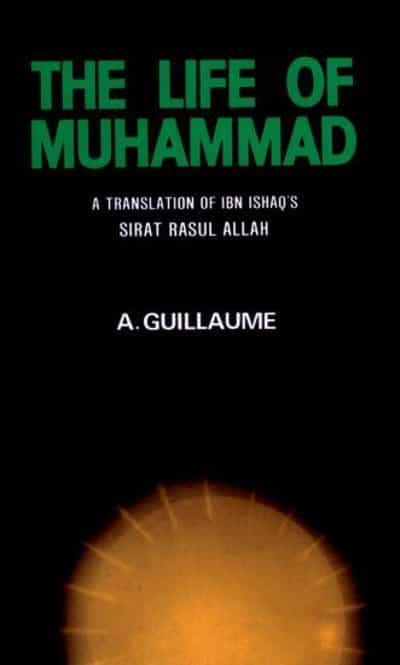 THE LIFE OF MUHAMMAD

A TRANSLATION OF IBN ISHAQ'S SIRAT RASUL ALLAH

A. GUILLAUME